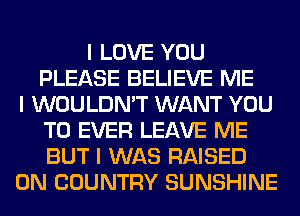 I LOVE YOU
PLEASE BELIEVE ME
I WOULDN'T WANT YOU
TO EVER LEAVE ME
BUT I WAS RAISED
ON COUNTRY SUNSHINE